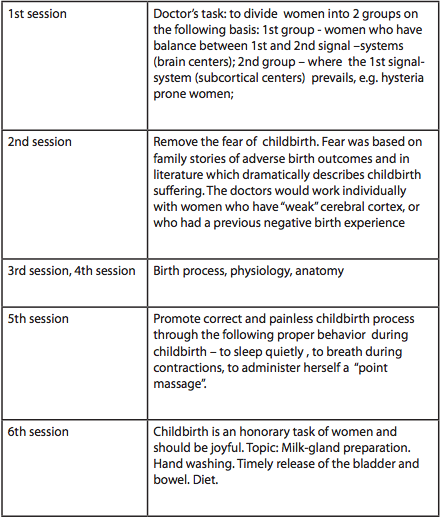 | | |
|---|---|
| 1st session | Doctor's task: to divide women into 2 groups on the following basis: 1st group - women who have balance between 1st and 2nd signal –systems (brain centers); 2nd group – where the 1st signal-system (subcortical centers) prevails, e.g. hysteria prone women; |
| 2nd session | Remove the fear of childbirth. Fear was based on family stories of adverse birth outcomes and in literature which dramatically describes childbirth suffering. The doctors would work individually with women who have "weak" cerebral cortex, or who had a previous negative birth experience |
| 3rd session, 4th session | Birth process, physiology, anatomy |
| 5th session | Promote correct and painless childbirth process through the following proper behavior during childbirth – to sleep quietly , to breath during contractions, to administer herself a "point massage". |
| 6th session | Childbirth is an honorary task of women and should be joyful. Topic: Milk-gland preparation. Hand washing. Timely release of the bladder and bowel. Diet. |